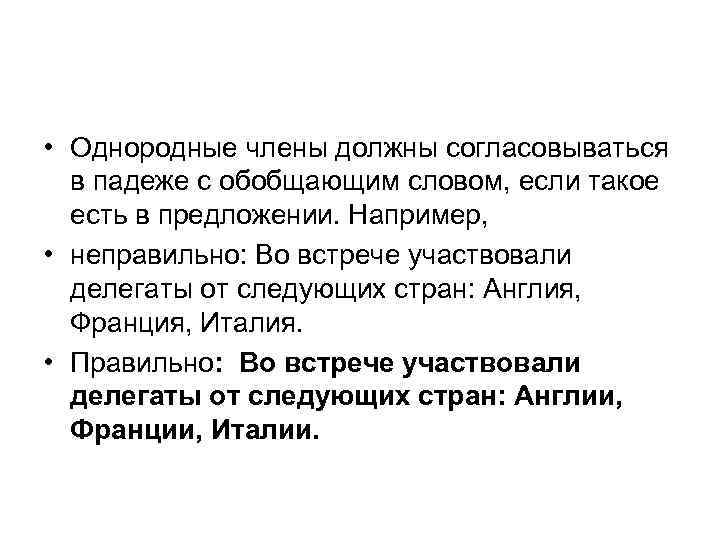 • Однородные члены должны согласовываться в падеже с обобщающим словом, если такое есть в предложении. Например,
• неправильно: Во встрече участвовали делегаты от следующих стран: Англия, Франция, Италия.
• Правильно: Во встрече участвовали делегаты от следующих стран: Англии, Франции, Италии.